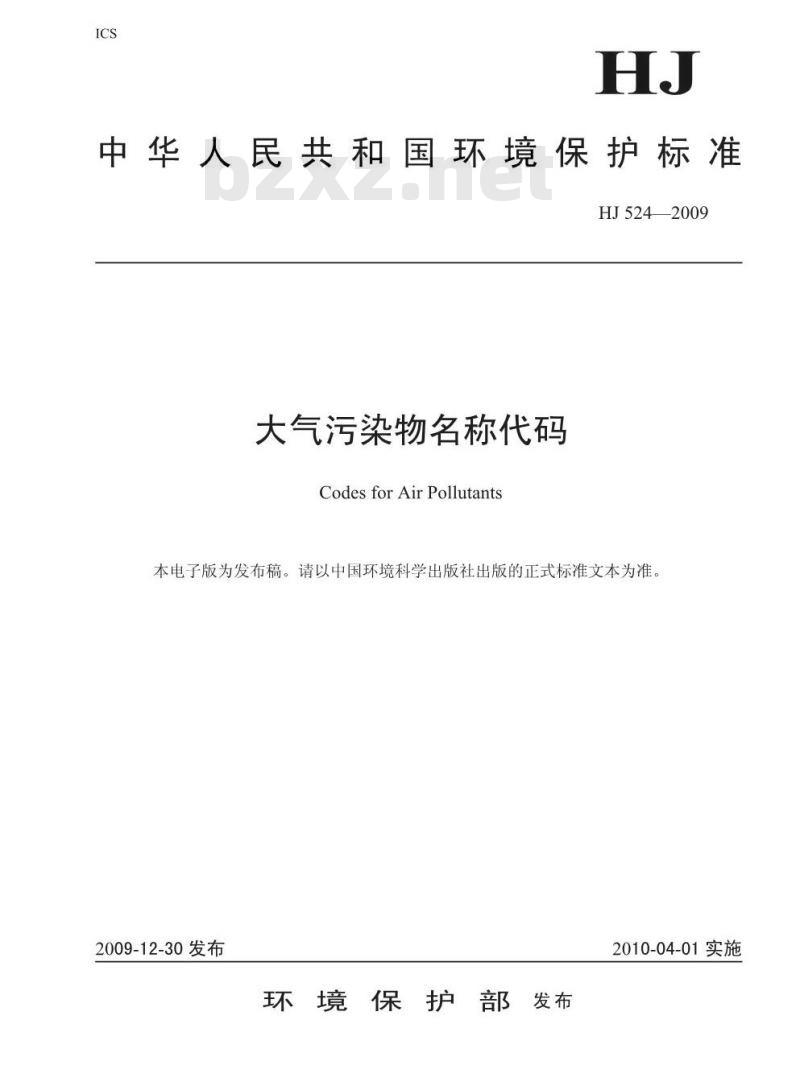 ICS

HJ

中华人民共和国环境保护标准

bzxz.net

HJ 524—2009

大气污染物名称代码

Codes for Air Pollutants

本电子版为发布稿。请以中国环境科学出版社出版的正式标准文本为准。

2009-12-30 发布

2010-04-01 实施

环境保护部 发布